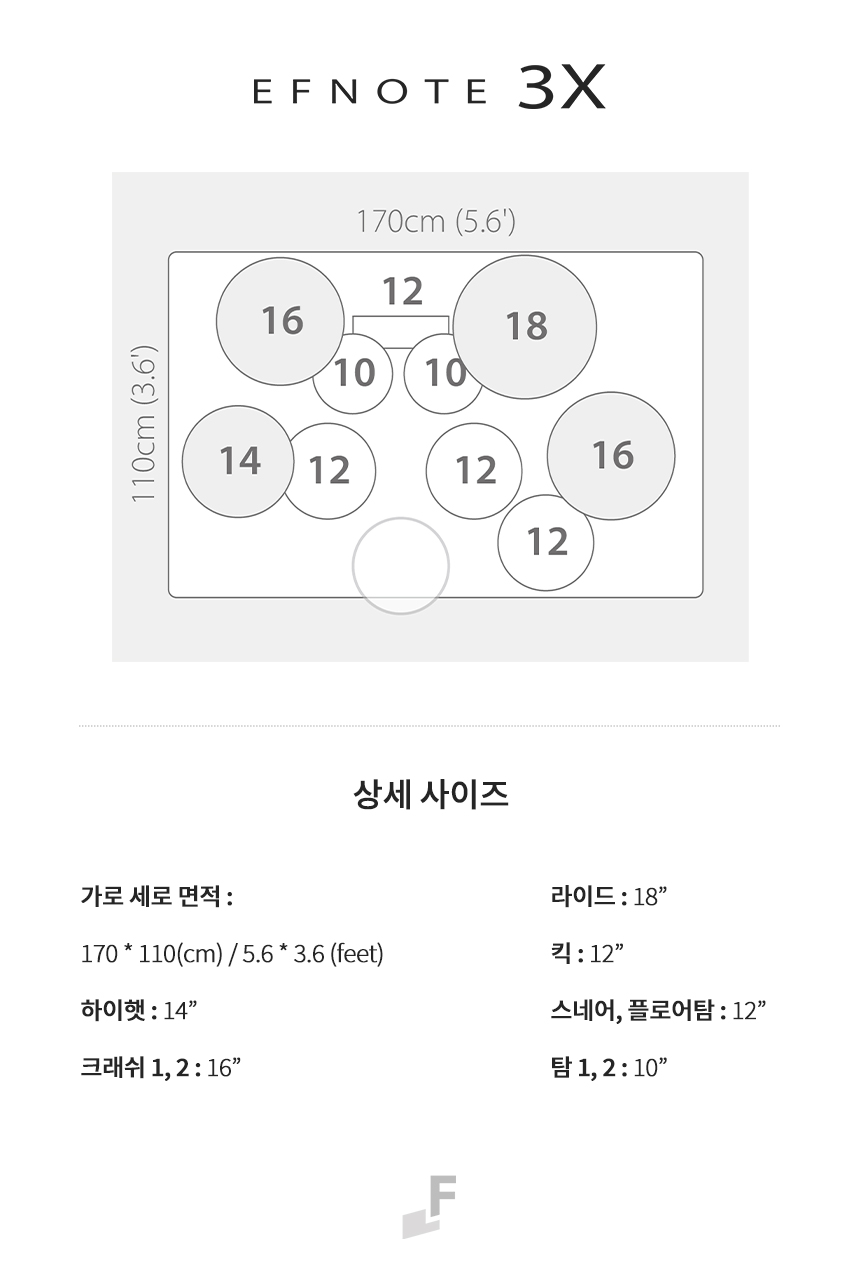 EFNOTE 3X

170cm (5.6')

110cm (3.6')

16

12

18

10

10

14

12

12

16

12

상세 사이즈

가로 세로 면적 :

170 * 110(cm) / 5.6 * 3.6 (feet)

하이햇 : 14”

크래쉬 1, 2 : 16”

라이드 : 18”

킥 : 12”

스네어, 플로어탐 : 12”

탐 1, 2 : 10”

F